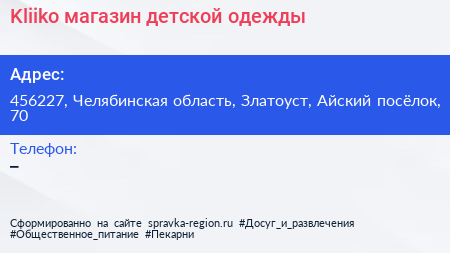 Kliiko магазин детской одежды

Адрес:

456227, Челябинская область, Златоуст, Айский посёлок, 70

Телефон:

–

Сформированно на сайте spravka-region.ru #Досуг_и_развлечения #Общественное_питание #Пекарни